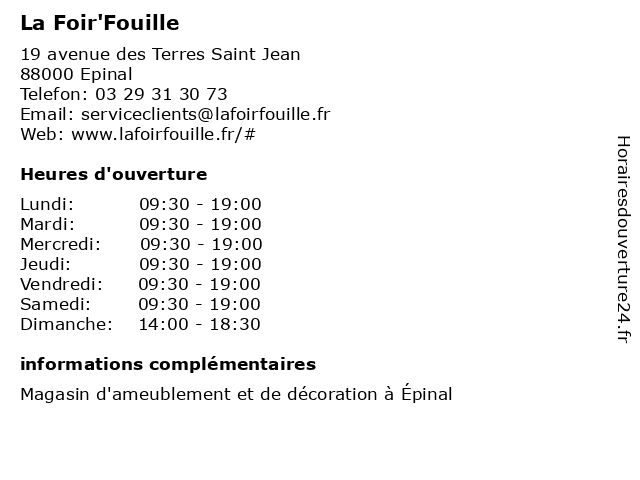 La Foir'Fouille

19 avenue des Terres Saint Jean
88000 Epinal
Telefon: 03 29 31 30 73
Email: serviceclients@lafoirfouille.fr
Web: www.lafoirfouille.fr/#

Heures d'ouverture

Lundi: 09:30 - 19:00
Mardi: 09:30 - 19:00
Mercredi: 09:30 - 19:00
Jeudi: 09:30 - 19:00
Vendredi: 09:30 - 19:00
Samedi: 09:30 - 19:00
Dimanche: 14:00 - 18:30

informations complémentaires

Magasin d'ameublement et de décoration à Épinal

Horairesdouverture24.fr